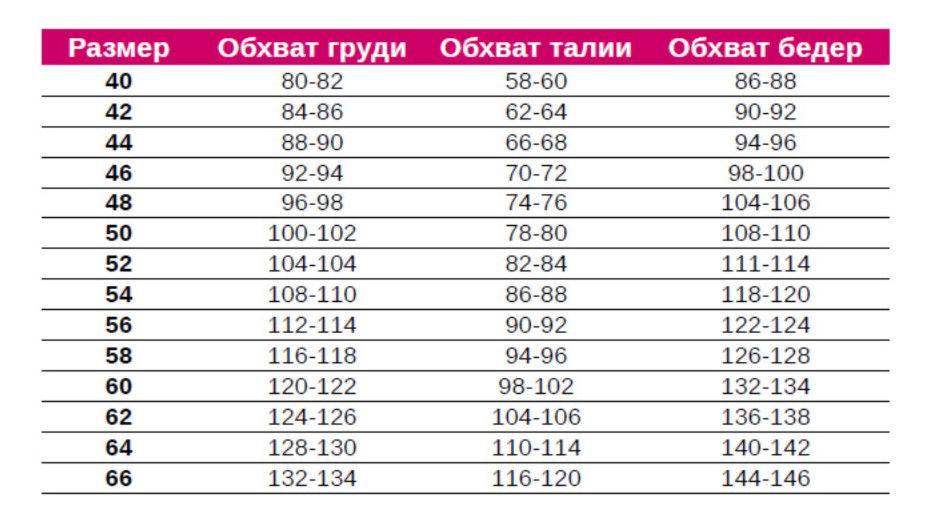 | Размер | Обхват груди | Обхват талии | Обхват бедер |
|---|---|---|---|
| 40 | 80-82 | 58-60 | 86-88 |
| 42 | 84-86 | 62-64 | 90-92 |
| 44 | 88-90 | 66-68 | 94-96 |
| 46 | 92-94 | 70-72 | 98-100 |
| 48 | 96-98 | 74-76 | 104-106 |
| 50 | 100-102 | 78-80 | 108-110 |
| 52 | 104-104 | 82-84 | 111-114 |
| 54 | 108-110 | 86-88 | 118-120 |
| 56 | 112-114 | 90-92 | 122-124 |
| 58 | 116-118 | 94-96 | 126-128 |
| 60 | 120-122 | 98-102 | 132-134 |
| 62 | 124-126 | 104-106 | 136-138 |
| 64 | 128-130 | 110-114 | 140-142 |
| 66 | 132-134 | 116-120 | 144-146 |